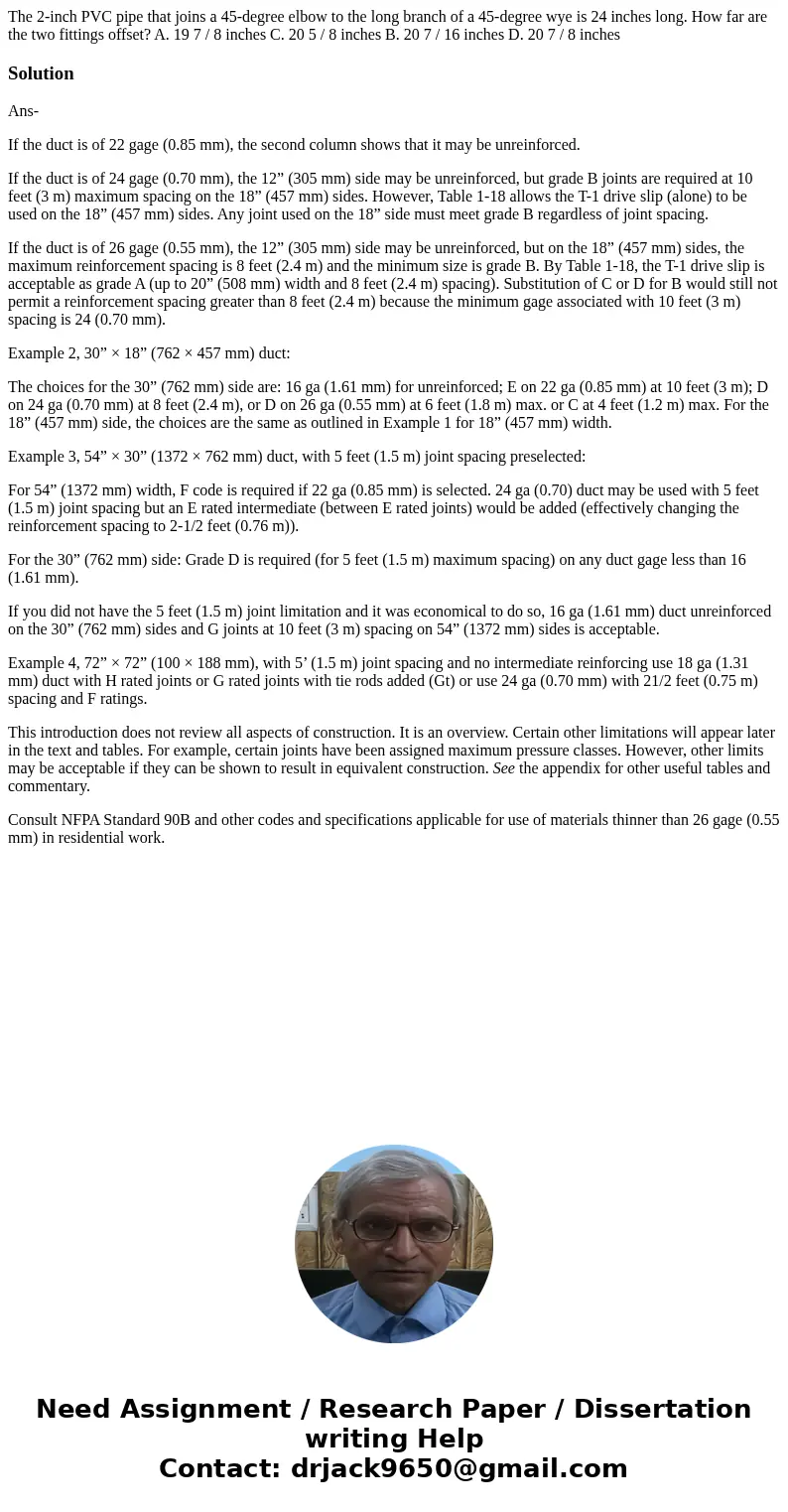 The 2-inch PVC pipe that joins a 45-degree elbow to the long branch of a 45-degree wye is 24 inches long. How far are the two fittings offset? A. 19 7 / 8 inches C. 20 5 / 8 inches B. 20 7 / 16 inches D. 20 7 / 8 inches

Solution

Ans-

If the duct is of 22 gage (0.85 mm), the second column shows that it may be unreinforced.

If the duct is of 24 gage (0.70 mm), the 12” (305 mm) side may be unreinforced, but grade B joints are required at 10 feet (3 m) maximum spacing on the 18” (457 mm) sides. However, Table 1-18 allows the T-1 drive slip (alone) to be used on the 18” (457 mm) sides. Any joint used on the 18” side must meet grade B regardless of joint spacing.

If the duct is of 26 gage (0.55 mm), the 12” (305 mm) side may be unreinforced, but on the 18” (457 mm) sides, the maximum reinforcement spacing is 8 feet (2.4 m) and the minimum size is grade B. By Table 1-18, the T-1 drive slip is acceptable as grade A (up to 20” (508 mm) width and 8 feet (2.4 m) spacing). Substitution of C or D for B would still not permit a reinforcement spacing greater than 8 feet (2.4 m) because the minimum gage associated with 10 feet (3 m) spacing is 24 (0.70 mm).

Example 2, 30” × 18” (762 × 457 mm) duct:

The choices for the 30” (762 mm) side are: 16 ga (1.61 mm) for unreinforced; E on 22 ga (0.85 mm) at 10 feet (3 m); D on 24 ga (0.70 mm) at 8 feet (2.4 m), or D on 26 ga (0.55 mm) at 6 feet (1.8 m) max. or C at 4 feet (1.2 m) max. For the 18” (457 mm) side, the choices are the same as outlined in Example 1 for 18” (457 mm) width.

Example 3, 54” × 30” (1372 × 762 mm) duct, with 5 feet (1.5 m) joint spacing preselected:

For 54” (1372 mm) width, F code is required if 22 ga (0.85 mm) is selected. 24 ga (0.70) duct may be used with 5 feet (1.5 m) joint spacing but an E rated intermediate (between E rated joints) would be added (effectively changing the reinforcement spacing to 2-1/2 feet (0.76 m)).

For the 30” (762 mm) side: Grade D is required (for 5 feet (1.5 m) maximum spacing) on any duct gage less than 16 (1.61 mm).

If you did not have the 5 feet (1.5 m) joint limitation and it was economical to do so, 16 ga (1.61 mm) duct unreinforced on the 30” (762 mm) sides and G joints at 10 feet (3 m) spacing on 54” (1372 mm) sides is acceptable.

Example 4, 72” × 72” (100 × 188 mm), with 5’ (1.5 m) joint spacing and no intermediate reinforcing use 18 ga (1.31 mm) duct with H rated joints or G rated joints with tie rods added (Gt) or use 24 ga (0.70 mm) with 21/2 feet (0.75 m) spacing and F ratings.

This introduction does not review all aspects of construction. It is an overview. Certain other limitations will appear later in the text and tables. For example, certain joints have been assigned maximum pressure classes. However, other limits may be acceptable if they can be shown to result in equivalent construction. See the appendix for other useful tables and commentary.

Consult NFPA Standard 90B and other codes and specifications applicable for use of materials thinner than 26 gage (0.55 mm) in residential work.

Need Assignment / Research Paper / Dissertation writing Help
Contact: drjack9650@gmail.com